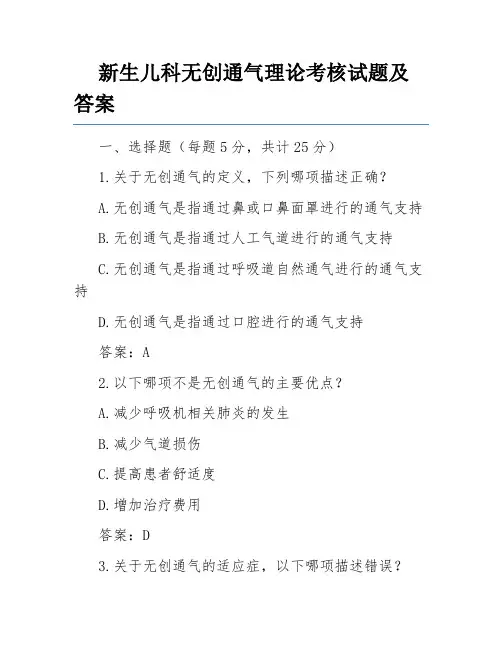 新生儿科无创通气理论考核试题及答案

一、选择题（每题5分，共计25分）

1.关于无创通气的定义，下列哪项描述正确？

A.无创通气是指通过鼻或口鼻面罩进行的通气支持

B.无创通气是指通过人工气道进行的通气支持

C.无创通气是指通过呼吸道自然通气进行的通气支持

D.无创通气是指通过口腔进行的通气支持

答案：A

2.以下哪项不是无创通气的主要优点？

A.减少呼吸机相关肺炎的发生

B.减少气道损伤

C.提高患者舒适度

D.增加治疗费用

答案：D

3.关于无创通气的适应症，以下哪项描述错误？